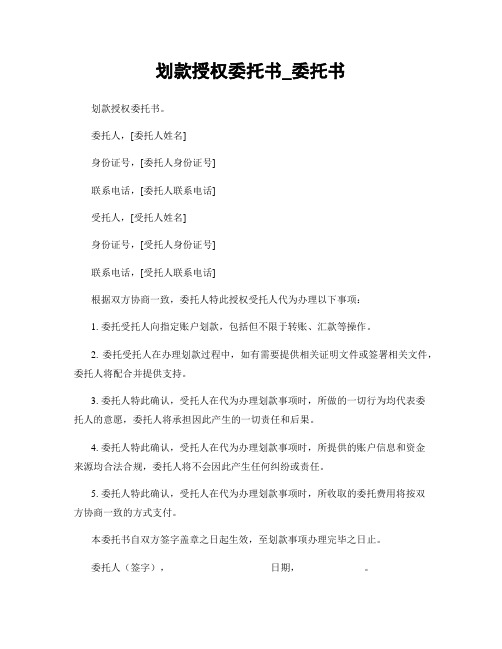 划款授权委托书_委托书

划款授权委托书。

委托人，[委托人姓名]

身份证号，[委托人身份证号]

联系电话，[委托人联系电话]

受托人，[受托人姓名]

身份证号，[受托人身份证号]

联系电话，[受托人联系电话]

根据双方协商一致，委托人特此授权受托人代为办理以下事项：

1. 委托受托人向指定账户划款，包括但不限于转账、汇款等操作。

2. 委托受托人在办理划款过程中，如有需要提供相关证明文件或签署相关文件，委托人将配合并提供支持。

3. 委托人特此确认，受托人在代为办理划款事项时，所做的一切行为均代表委托人的意愿，委托人将承担因此产生的一切责任和后果。

4. 委托人特此确认，受托人在代为办理划款事项时，所提供的账户信息和资金来源均合法合规，委托人将不会因此产生任何纠纷或责任。

5. 委托人特此确认，受托人在代为办理划款事项时，所收取的委托费用将按双方协商一致的方式支付。

本委托书自双方签字盖章之日起生效，至划款事项办理完毕之日止。

委托人（签字），　　　　　　　　日期，　　　　　。